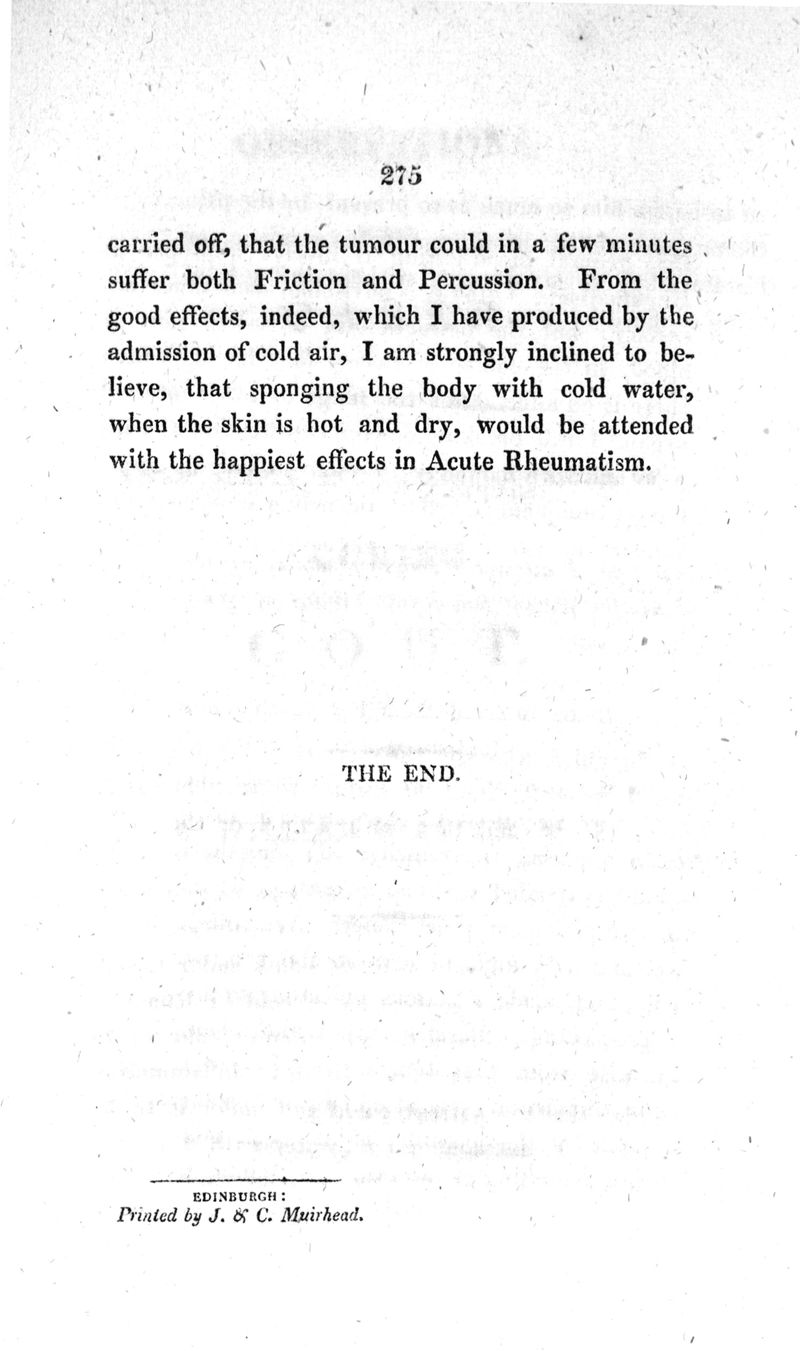 275

carried off, that the tumour could in a few minutes suffer both Friction and Percussion. From the good effects, indeed, which I have produced by the admission of cold air, I am strongly inclined to believe, that sponging the body with cold water, when the skin is hot and dry, would be attended with the happiest effects in Acute Rheumatism.

THE END.

EDINBURGH:
Printed by J. & C. Muirhead.